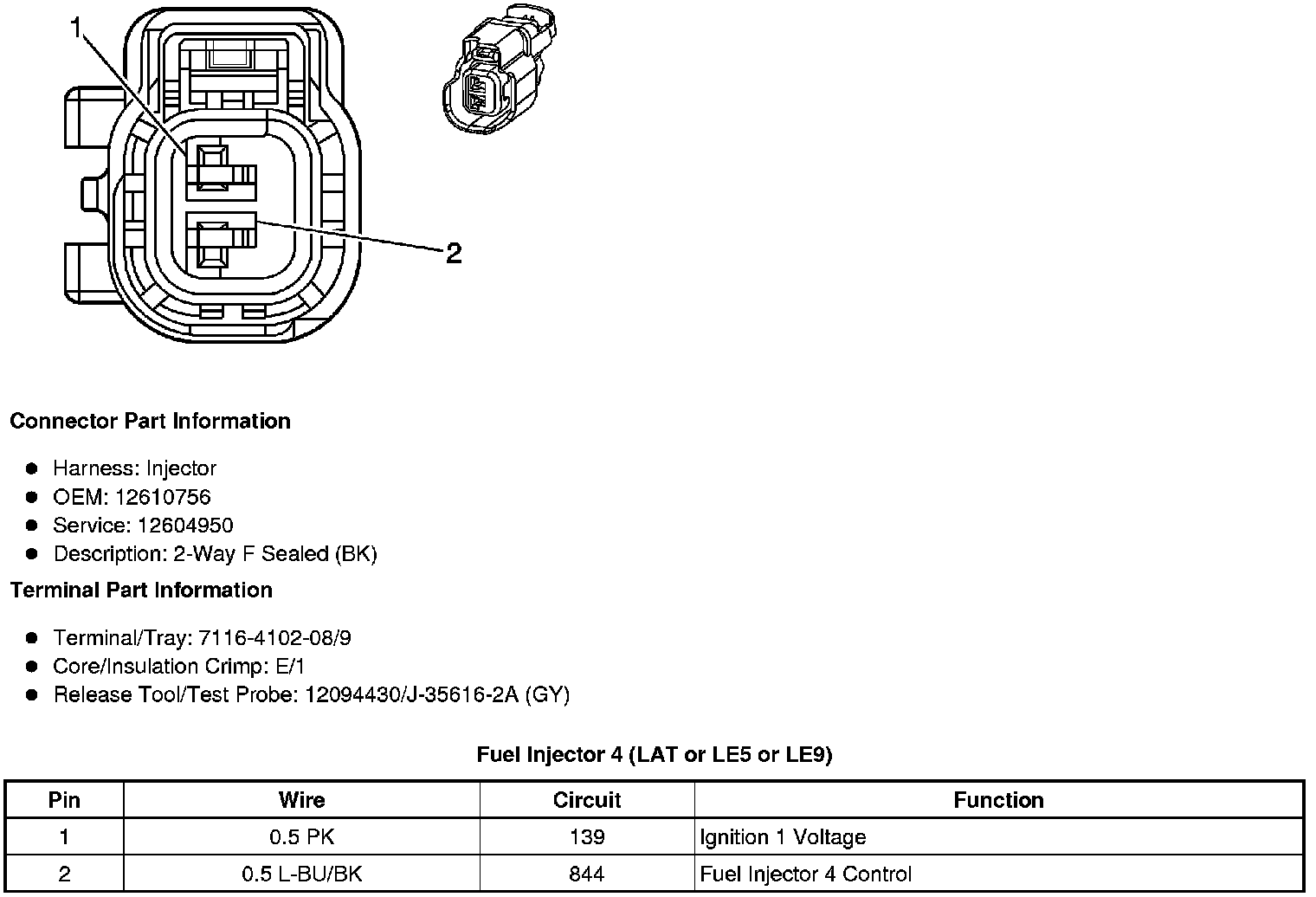 1

2

Connector Part Information

- Harness: Injector
- OEM: 12610756
- Service: 12604950
- Description: 2-Way F Sealed (BK)

Terminal Part Information

- Terminal/Tray: 7116-4102-08/9
- Core/Insulation Crimp: E/1
- Release Tool/Test Probe: 12094430/J-35616-2A (GY)

Fuel Injector 4 (LAT or LE5 or LE9)

| Pin | Wire | Circuit | Function |
|---|---|---|---|
| 1 | 0.5 PK | 139 | Ignition 1 Voltage |
| 2 | 0.5 L-BU/BK | 844 | Fuel Injector 4 Control |